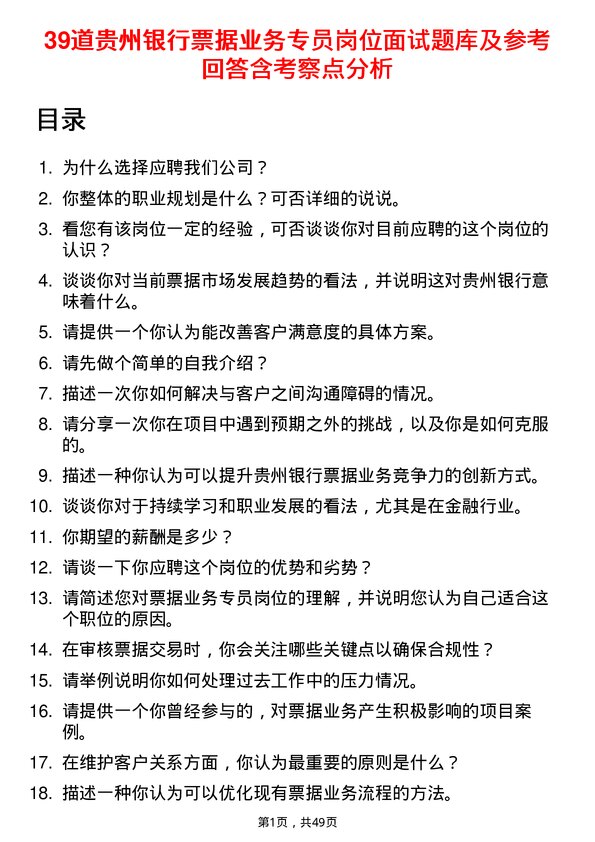 39道贵州银行票据业务专员岗位面试题库及参考回答含考察点分析

目录

1. 为什么选择应聘我们公司？
2. 你整体的职业规划是什么？可否详细的说说。
3. 看您有该岗位一定的经验，可否谈谈你对目前应聘的这个岗位的认识？
4. 谈谈你对当前票据市场发展趋势的看法，并说明这对贵州银行意味着什么。
5. 请提供一个你认为能改善客户满意度的具体方案。
6. 请先做个简单的自我介绍？
7. 描述一次你如何解决与客户之间沟通障碍的情况。
8. 请分享一次你在项目中遇到预期之外的挑战，以及你是如何克服的。
9. 描述一种你认为可以提升贵州银行票据业务竞争力的创新方式。
10. 谈谈你对于持续学习和职业发展的看法，尤其是在金融行业。
11. 你期望的薪酬是多少？
12. 请谈一下你应聘这个岗位的优势和劣势？
13. 请简述您对票据业务专员岗位的理解，并说明您认为自己适合这个职位的原因。
14. 在审核票据交易时，你会关注哪些关键点以确保合规性？
15. 请举例说明你如何处理过去工作中的压力情况。
16. 请提供一个你曾经参与的，对票据业务产生积极影响的项目案例。
17. 在维护客户关系方面，你认为最重要的原则是什么？
18. 描述一种你认为可以优化现有票据业务流程的方法。

第1页，共49页